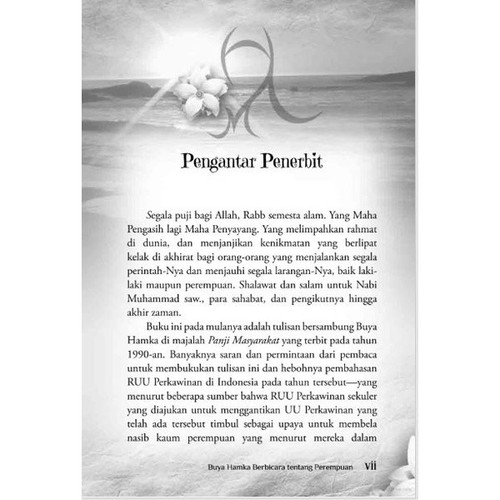 Pengantar Penerbit

Segala puji bagi Allah, Rabb semesta alam. Yang Maha Pengasih lagi Maha Penyayang. Yang melimpahkan rahmat di dunia, dan menjanjikan kenikmatan yang berlipat kelak di akhirat bagi orang-orang yang menjalankan segala perintah-Nya dan menjauhi segala larangan-Nya, baik laki-laki maupun perempuan. Shalawat dan salam untuk Nabi Muhammad saw., para sahabat, dan pengikutnya hingga akhir zaman.

Buku ini pada mulanya adalah tulisan bersambung Buya Hamka di majalah Panji Masyarakat yang terbit pada tahun 1990-an. Banyaknya saran dan permintaan dari pembaca untuk membukukan tulisan ini dan hebohnya pembahasan RUU Perkawinan di Indonesia pada tahun tersebut—yang menurut beberapa sumber bahwa RUU Perkawinan sekuler yang diajukan untuk menggantikan UU Perkawinan yang telah ada tersebut timbul sebagai upaya untuk membela nasib kaum perempuan yang menurut mereka dalam

Buya Hamka Berbicara tentang Perempuan vii